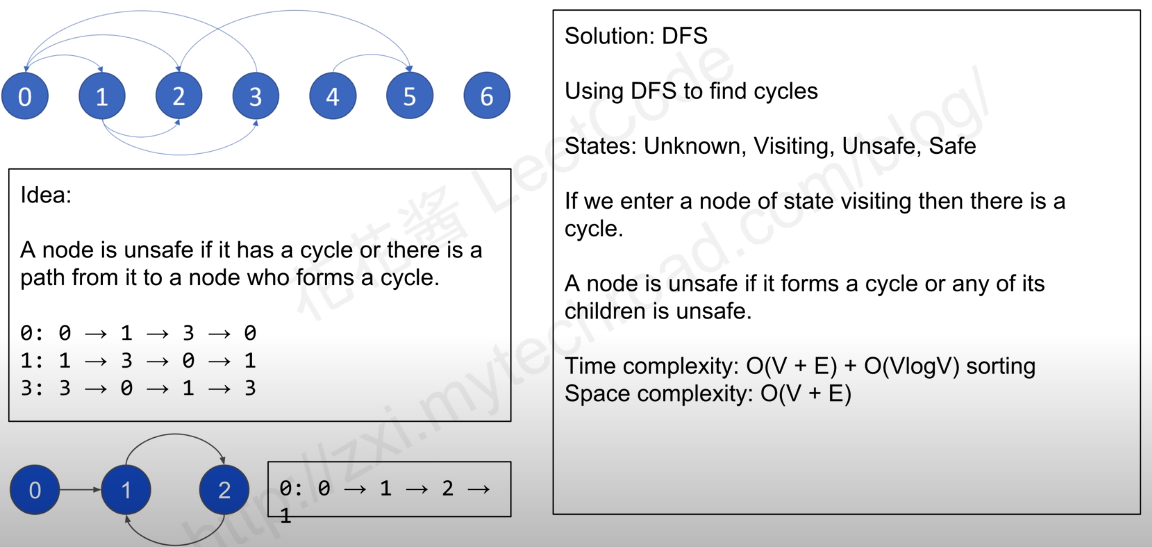 0 1 2 3 4 5 6

Idea:

A node is unsafe if it has a cycle or there is a path from it to a node who forms a cycle.

0: 0 → 1 → 3 → 0
1: 1 → 3 → 0 → 1
3: 3 → 0 → 1 → 3

0 1 2

0: 0 → 1 → 2 → 1

Solution: DFS

Using DFS to find cycles

States: Unknown, Visiting, Unsafe, Safe

If we enter a node of state visiting then there is a cycle.

A node is unsafe if it forms a cycle or any of its children is unsafe.

Time complexity: O(V + E) + O(VlogV) sorting
Space complexity: O(V + E)

花花酱 LeetCode http://zxi.mytechroad.com/blog/